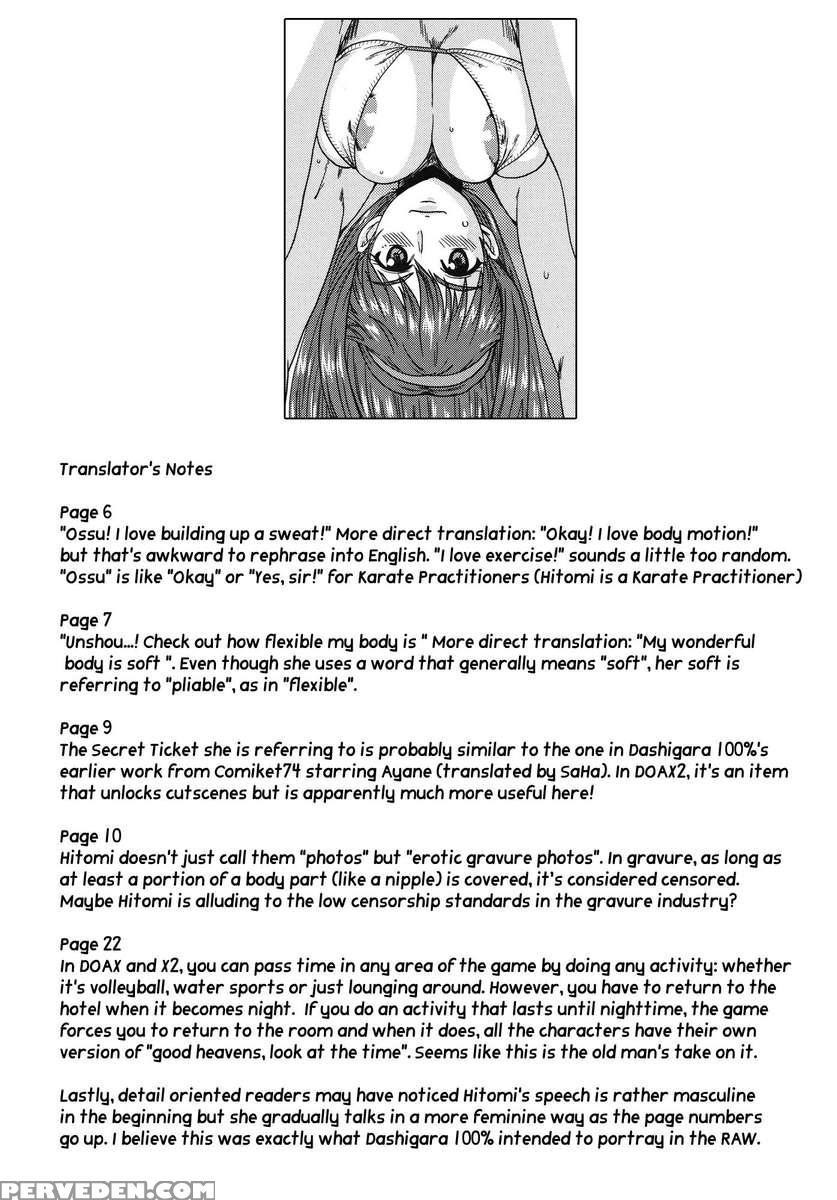 Translator's Notes

Page 6
"Ossu! I love building up a sweat!" More direct translation: "Okay! I love body motion!" but that's awkward to rephrase into English. "I love exercise!" sounds a little too random. "Ossu" is like "Okay" or "Yes, sir!" for Karate Practitioners (Hitomi is a Karate Practitioner)

Page 7
"Unshou...! Check out how flexible my body is " More direct translation: "My wonderful body is soft ". Even though she uses a word that generally means "soft", her soft is referring to "pliable", as in "flexible".

Page 9
The Secret Ticket she is referring to is probably similar to the one in Dashigara 100%'s earlier work from Comiket74 starring Ayane (translated by SaHa). In DOAX2, it's an item that unlocks cutscenes but is apparently much more useful here!

Page 10
Hitomi doesn't just call them "photos" but "erotic gravure photos". In gravure, as long as at least a portion of a body part (like a nipple) is covered, it's considered censored. Maybe Hitomi is alluding to the low censorship standards in the gravure industry?

Page 22
In DOAX and X2, you can pass time in any area of the game by doing any activity: whether it's volleyball, water sports or just lounging around. However, you have to return to the hotel when it becomes night. If you do an activity that lasts until nighttime, the game forces you to return to the room and when it does, all the characters have their own version of "good heavens, look at the time". Seems like this is the old man's take on it.

Lastly, detail oriented readers may have noticed Hitomi's speech is rather masculine in the beginning but she gradually talks in a more feminine way as the page numbers go up. I believe this was exactly what Dashigara 100% intended to portray in the RAW.

PERVEDEN.COM